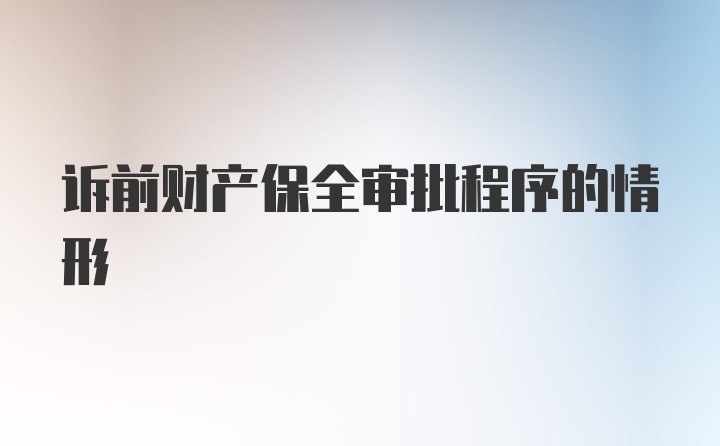 诉前财产保全审批程序的情形